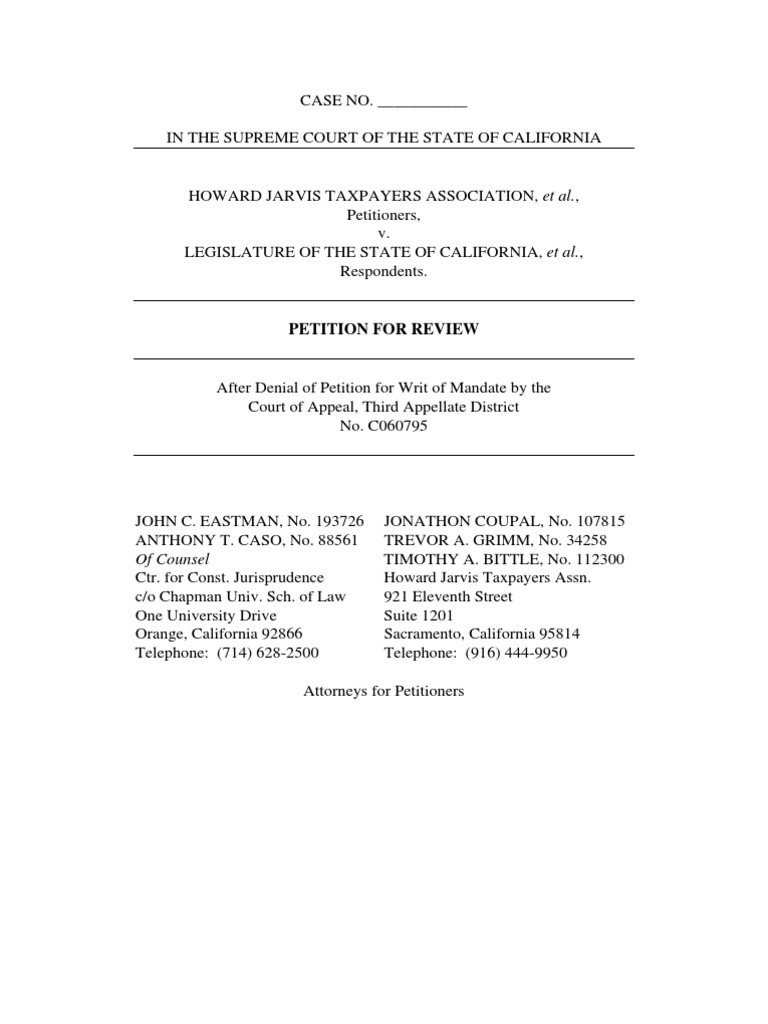 CASE NO. ___________

IN THE SUPREME COURT OF THE STATE OF CALIFORNIA

HOWARD JARVIS TAXPAYERS ASSOCIATION, et al.,
Petitioners,
v.
LEGISLATURE OF THE STATE OF CALIFORNIA, et al.,
Respondents.

PETITION FOR REVIEW

After Denial of Petition for Writ of Mandate by the
Court of Appeal, Third Appellate District
No. C060795

JOHN C. EASTMAN, No. 193726
ANTHONY T. CASO, No. 88561
Of Counsel
Ctr. for Const. Jurisprudence
c/o Chapman Univ. Sch. of Law
One University Drive
Orange, California 92866
Telephone: (714) 628-2500

JONATHON COUPAL, No. 107815
TREVOR A. GRIMM, No. 34258
TIMOTHY A. BITTLE, No. 112300
Howard Jarvis Taxpayers Assn.
921 Eleventh Street
Suite 1201
Sacramento, California 95814
Telephone: (916) 444-9950

Attorneys for Petitioners